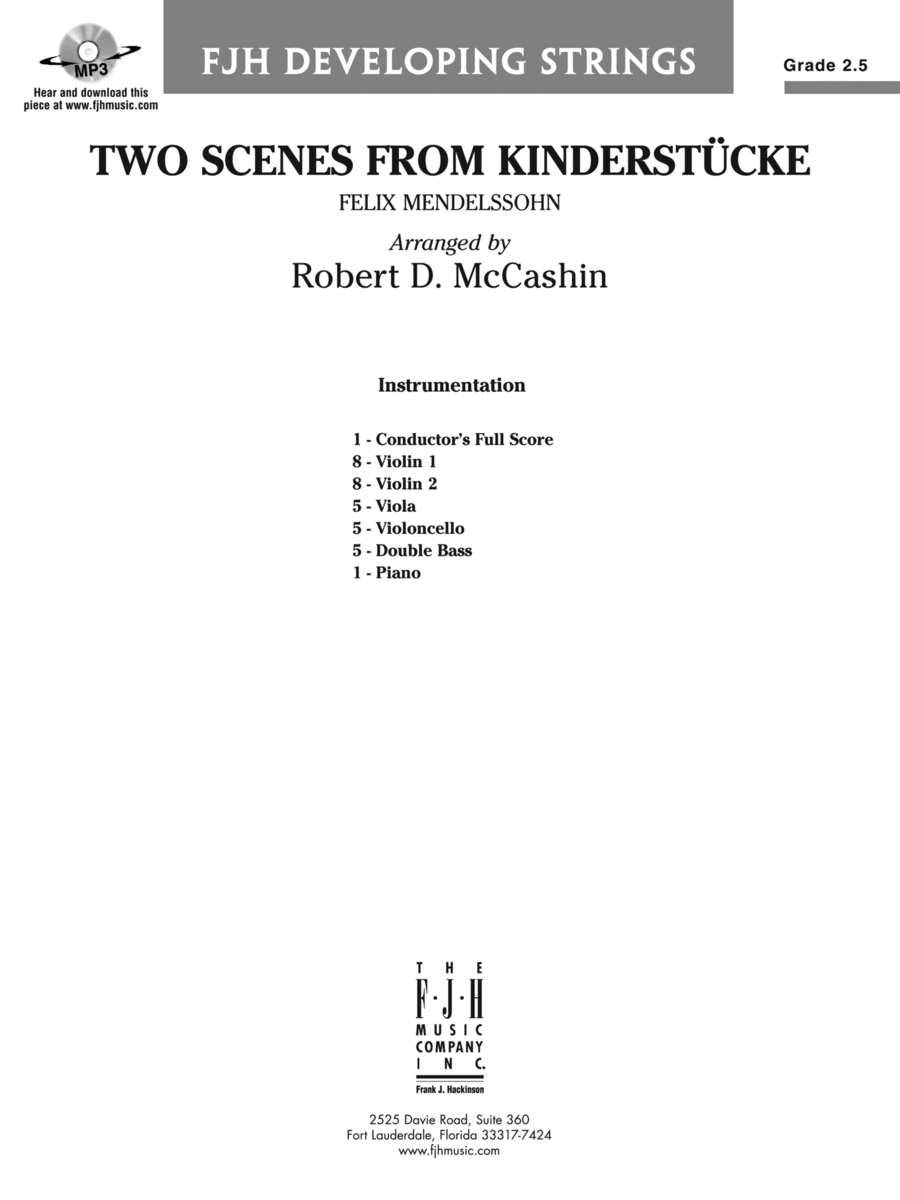 MP3
Hear and download this piece at www.fjhmusic.com

FJH DEVELOPING STRINGS

Grade 2.5

TWO SCENES FROM KINDERSTÜCKE

FELIX MENDELSSOHN

Arranged by
Robert D. McCashin

Instrumentation

1 - Conductor's Full Score
8 - Violin 1
8 - Violin 2
5 - Viola
5 - Violoncello
5 - Double Bass
1 - Piano

THE
F·J·H
MUSIC
COMPANY
INC.
Frank J. Hackinson

2525 Davie Road, Suite 360
Fort Lauderdale, Florida 33317-7424
www.fjhmusic.com